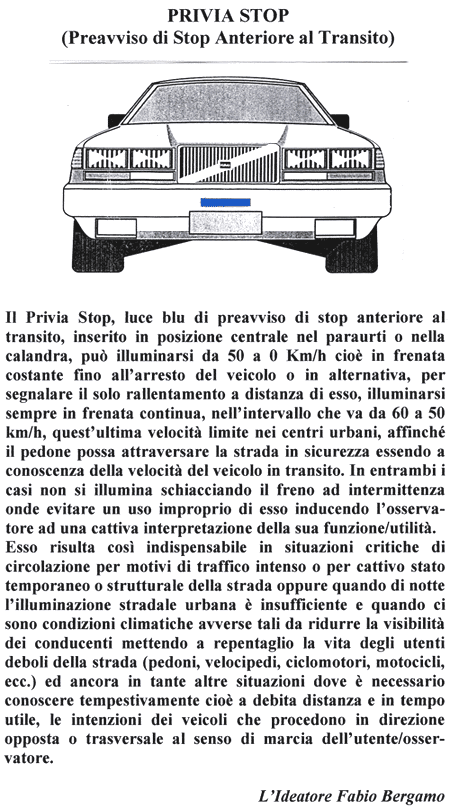 PRIVIA STOP
(Preavviso di Stop Anteriore al Transito)

Il Privia Stop, luce blu di preavviso di stop anteriore al transito, inserito in posizione centrale nel paraurti o nella calandra, può illuminarsi da 50 a 0 Km/h cioè in frenata costante fino all'arresto del veicolo o in alternativa, per segnalare il solo rallentamento a distanza di esso, illuminarsi sempre in frenata continua, nell'intervallo che va da 60 a 50 km/h, quest'ultima velocità limite nei centri urbani, affinché il pedone possa attraversare la strada in sicurezza essendo a conoscenza della velocità del veicolo in transito. In entrambi i casi non si illumina schiacciando il freno ad intermittenza onde evitare un uso improprio di esso inducendo l'osservatore ad una cattiva interpretazione della sua funzione/utilità.
Esso risulta così indispensabile in situazioni critiche di circolazione per motivi di traffico intenso o per cattivo stato temporaneo o strutturale della strada oppure quando di notte l'illuminazione stradale urbana è insufficiente e quando ci sono condizioni climatiche avverse tali da ridurre la visibilità dei conducenti mettendo a repentaglio la vita degli utenti deboli della strada (pedoni, velocipedi, ciclomotori, motocicli, ecc.) ed ancora in tante altre situazioni dove è necessario conoscere tempestivamente cioè a debita distanza e in tempo utile, le intenzioni dei veicoli che procedono in direzione opposta o trasversale al senso di marcia dell'utente/osservatore.

L'Ideatore Fabio Bergamo